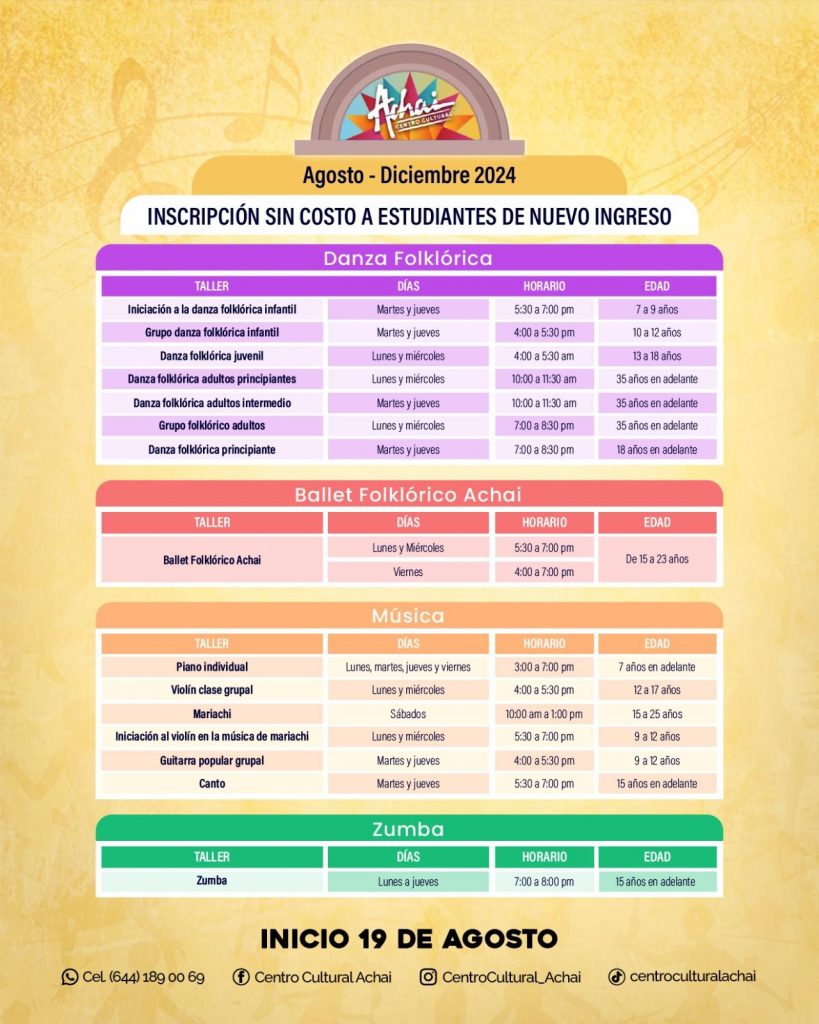 Achai
CENTRO CULTURAL

Agosto - Diciembre 2024

INSCRIPCIÓN SIN COSTO A ESTUDIANTES DE NUEVO INGRESO

Danza Folklórica

| TALLER | DÍAS | HORARIO | EDAD |
|---|---|---|---|
| Iniciación a la danza folklórica infantil | Martes y jueves | 5:30 a 7:00 pm | 7 a 9 años |
| Grupo danza folklórica infantil | Martes y jueves | 4:00 a 5:30 pm | 10 a 12 años |
| Danza folklórica juvenil | Lunes y miércoles | 4:00 a 5:30 am | 13 a 18 años |
| Danza folklórica adultos principiantes | Lunes y miércoles | 10:00 a 11:30 am | 35 años en adelante |
| Danza folklórica adultos intermedio | Martes y jueves | 10:00 a 11:30 am | 35 años en adelante |
| Grupo folklórico adultos | Lunes y miércoles | 7:00 a 8:30 pm | 35 años en adelante |
| Danza folklórica principiante | Martes y jueves | 7:00 a 8:30 pm | 18 años en adelante |

Ballet Folklórico Achai

| TALLER | DÍAS | HORARIO | EDAD |
|---|---|---|---|
| Ballet Folklórico Achai | Lunes y Miércoles | 5:30 a 7:00 pm | De 15 a 23 años |
| | Viernes | 4:00 a 7:00 pm | |

Música

| TALLER | DÍAS | HORARIO | EDAD |
|---|---|---|---|
| Piano individual | Lunes, martes, jueves y viernes | 3:00 a 7:00 pm | 7 años en adelante |
| Violín clase grupal | Lunes y miércoles | 4:00 a 5:30 pm | 12 a 17 años |
| Mariachi | Sábados | 10:00 am a 1:00 pm | 15 a 25 años |
| Iniciación al violín en la música de mariachi | Lunes y miércoles | 5:30 a 7:00 pm | 9 a 12 años |
| Guitarra popular grupal | Martes y jueves | 4:00 a 5:30 pm | 9 a 12 años |
| Canto | Martes y jueves | 5:30 a 7:00 pm | 15 años en adelante |

Zumba

| TALLER | DÍAS | HORARIO | EDAD |
|---|---|---|---|
| Zumba | Lunes a jueves | 7:00 a 8:00 pm | 15 años en adelante |

INICIO 19 DE AGOSTO

Cel. (644) 189 00 69   Centro Cultural Achai   CentroCultural_Achai   centroculturalachai